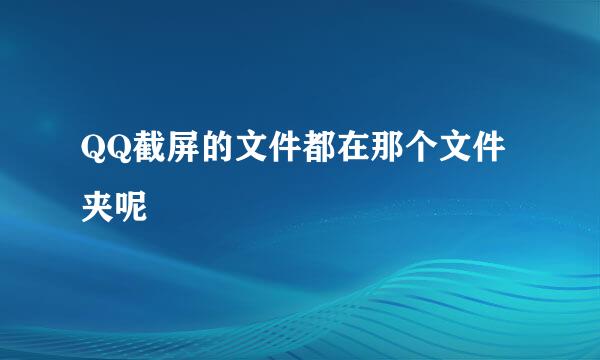 QQ截屏的文件都在那个文件夹呢